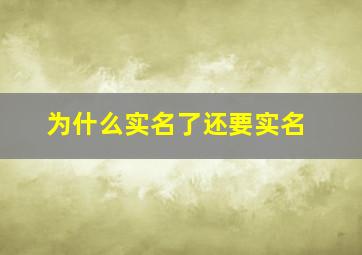 为什么实名了还要实名